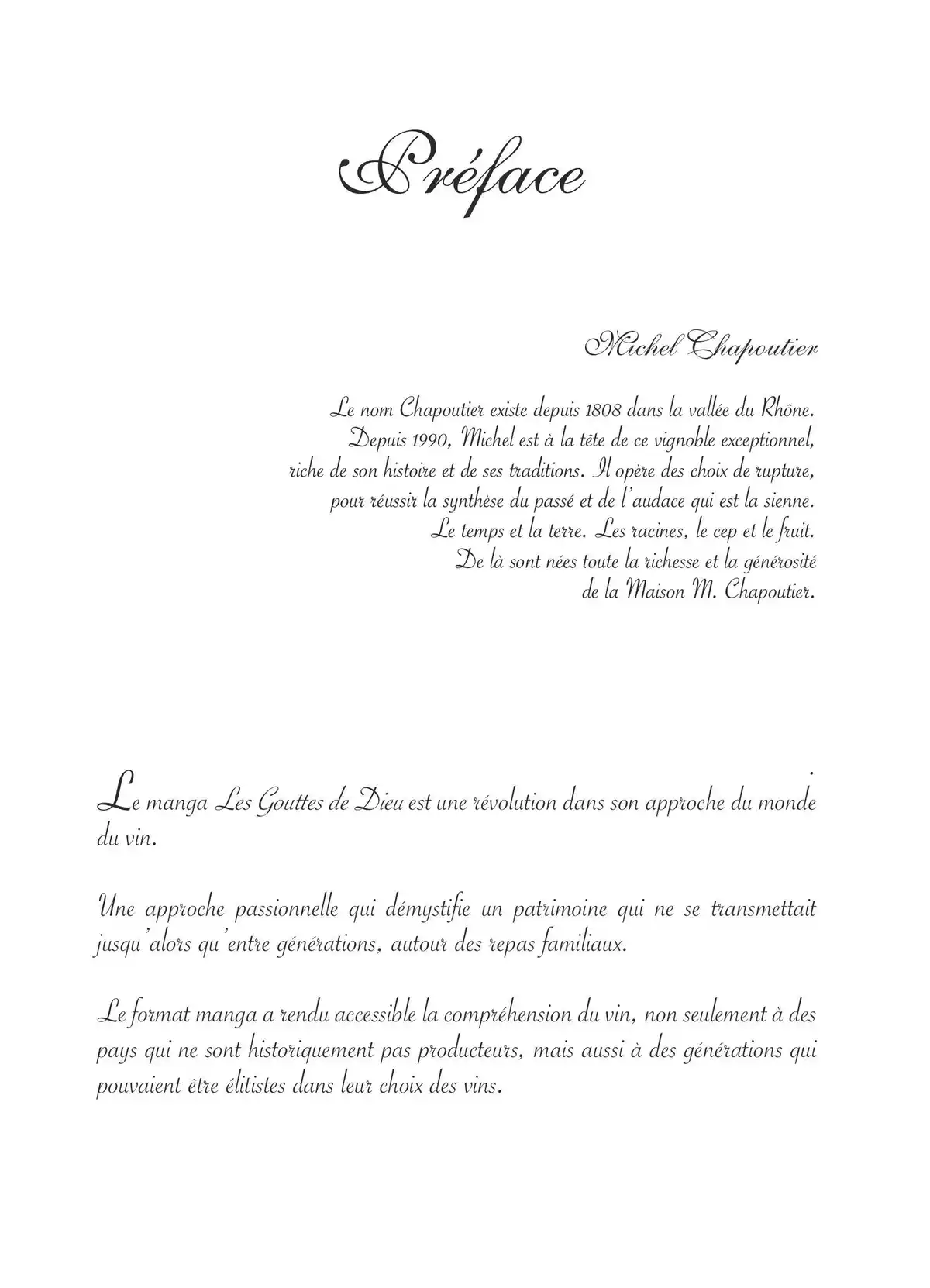 Préface

Michel Chapoutier

Le nom Chapoutier existe depuis 1808 dans la vallée du Rhône. Depuis 1990, Michel est à la tête de ce vignoble exceptionnel, riche de son histoire et de ses traditions. Il opère des choix de rupture, pour réussir la synthèse du passé et de l'audace qui est la sienne. Le temps et la terre. Les racines, le cep et le fruit. De là sont nées toute la richesse et la générosité de la Maison M. Chapoutier.

Le manga Les Gouttes de Dieu est une révolution dans son approche du monde du vin.

Une approche passionnelle qui démystifie un patrimoine qui ne se transmettait jusqu'alors qu'entre générations, autour des repas familiaux.

Le format manga a rendu accessible la compréhension du vin, non seulement à des pays qui ne sont historiquement pas producteurs, mais aussi à des générations qui pouvaient être élitistes dans leur choix des vins.